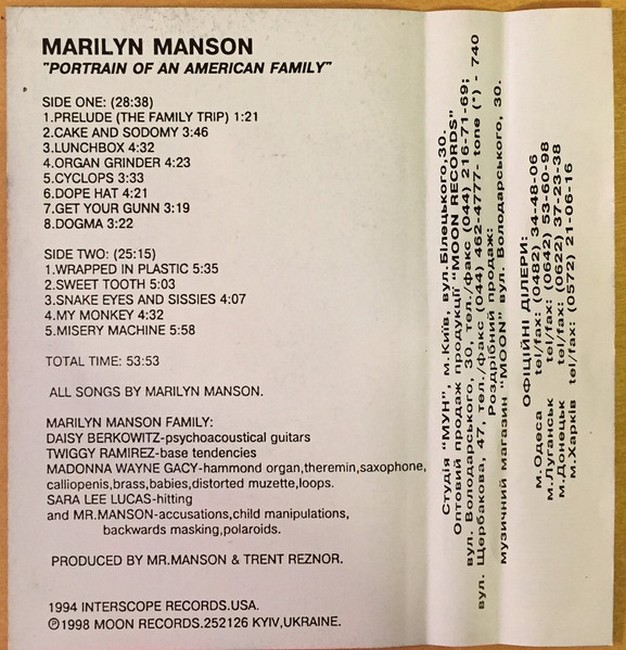 MARILYN MANSON
"PORTRAIN OF AN AMERICAN FAMILY"

SIDE ONE: (28:38)
1.PRELUDE (THE FAMILY TRIP) 1:21
2.CAKE AND SODOMY 3:46
3.LUNCHBOX 4:32
4.ORGAN GRINDER 4:23
5.CYCLOPS 3:33
6.DOPE HAT 4:21
7.GET YOUR GUNN 3:19
8.DOGMA 3:22

SIDE TWO: (25:15)
1.WRAPPED IN PLASTIC 5:35
2.SWEET TOOTH 5:03
3.SNAKE EYES AND SISSIES 4:07
4.MY MONKEY 4:32
5.MISERY MACHINE 5:58

TOTAL TIME: 53:53

ALL SONGS BY MARILYN MANSON.

MARILYN MANSON FAMILY:
DAISY BERKOWITZ-psychoacoustical guitars
TWIGGY RAMIREZ-base tendencies
MADONNA WAYNE GACY-hammond organ,theremin,saxophone, calliopenis,brass,babies,distorted muzette,loops.
SARA LEE LUCAS-hitting
and MR.MANSON-accusations,child manipulations, backwards masking,polaroids.

PRODUCED BY MR.MANSON & TRENT REZNOR.

1994 INTERSCOPE RECORDS.USA.
℗1998 MOON RECORDS.252126 KYIV,UKRAINE.

Студія "МУН", м.Київ, вул.Білецького,30.
Оптовий продаж продукції "MOON RECORDS"
вул. Володарського, 30, тел./факс (044) 216-71-69;
вул. Щербакова, 47, тел./факс (044) 462-4777- tone (*) - 740
Роздрібний продаж:
музичний магазин "MOON" вул. Володарського, 30.

ОФІЦІЙНІ ДІЛЕРИ:
м.Одеса tel/fax: (0482) 34-48-06
м.Луганськ tel/fax: (0642) 53-60-98
м.Донецьк tel/fax: (0622) 37-23-38
м.Харків tel/fax: (0572) 21-06-16